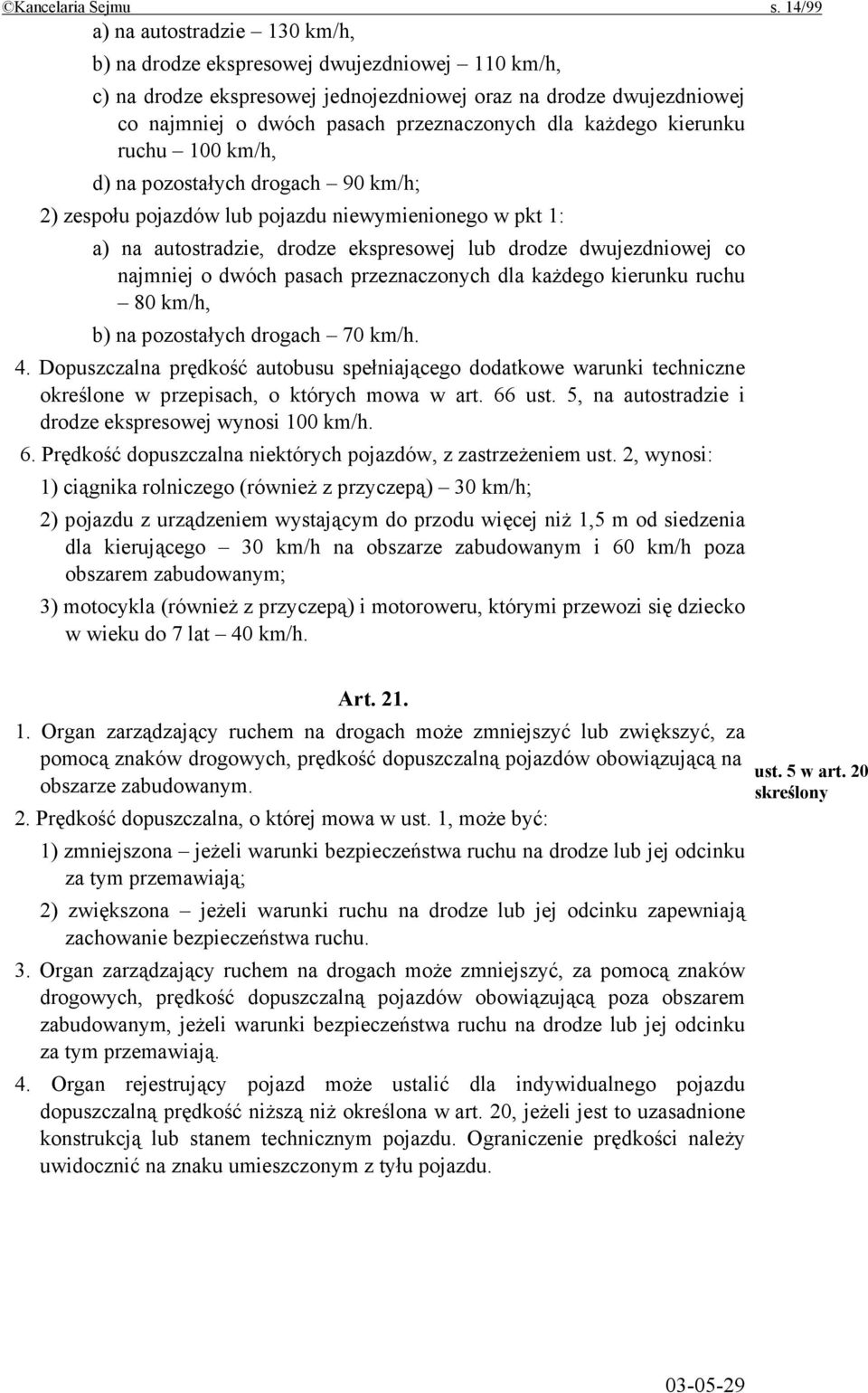 ©Kancelaria Sejmu s. 14/99

a) na autostradzie – 130 km/h,

b) na drodze ekspresowej dwujezdniowej – 110 km/h,

c) na drodze ekspresowej jednojezdniowej oraz na drodze dwujezdniowej co najmniej o dwóch pasach przeznaczonych dla każdego kierunku ruchu – 100 km/h,

d) na pozostałych drogach – 90 km/h;

2) zespołu pojazdów lub pojazdu niewymienionego w pkt 1:

a) na autostradzie, drodze ekspresowej lub drodze dwujezdniowej co najmniej o dwóch pasach przeznaczonych dla każdego kierunku ruchu – 80 km/h,

b) na pozostałych drogach – 70 km/h.

4. Dopuszczalna prędkość autobusu spełniającego dodatkowe warunki techniczne określone w przepisach, o których mowa w art. 66 ust. 5, na autostradzie i drodze ekspresowej wynosi 100 km/h.

6. Prędkość dopuszczalna niektórych pojazdów, z zastrzeżeniem ust. 2, wynosi:

1) ciągnika rolniczego (również z przyczepą) – 30 km/h;

2) pojazdu z urządzeniem wystającym do przodu więcej niż 1,5 m od siedzenia dla kierującego – 30 km/h na obszarze zabudowanym i 60 km/h poza obszarem zabudowanym;

3) motocykla (również z przyczepą) i motoroweru, którymi przewozi się dziecko w wieku do 7 lat – 40 km/h.

Art. 21.

1. Organ zarządzający ruchem na drogach może zmniejszyć lub zwiększyć, za pomocą znaków drogowych, prędkość dopuszczalną pojazdów obowiązującą na obszarze zabudowanym.

ust. 5 w art. 20 skreślony

2. Prędkość dopuszczalna, o której mowa w ust. 1, może być:

1) zmniejszona – jeżeli warunki bezpieczeństwa ruchu na drodze lub jej odcinku za tym przemawiają;

2) zwiększona – jeżeli warunki ruchu na drodze lub jej odcinku zapewniają zachowanie bezpieczeństwa ruchu.

3. Organ zarządzający ruchem na drogach może zmniejszyć, za pomocą znaków drogowych, prędkość dopuszczalną pojazdów obowiązującą poza obszarem zabudowanym, jeżeli warunki bezpieczeństwa ruchu na drodze lub jej odcinku za tym przemawiają.

4. Organ rejestrujący pojazd może ustalić dla indywidualnego pojazdu dopuszczalną prędkość niższą niż określona w art. 20, jeżeli jest to uzasadnione konstrukcją lub stanem technicznym pojazdu. Ograniczenie prędkości należy uwidocznić na znaku umieszczonym z tyłu pojazdu.

03-05-29